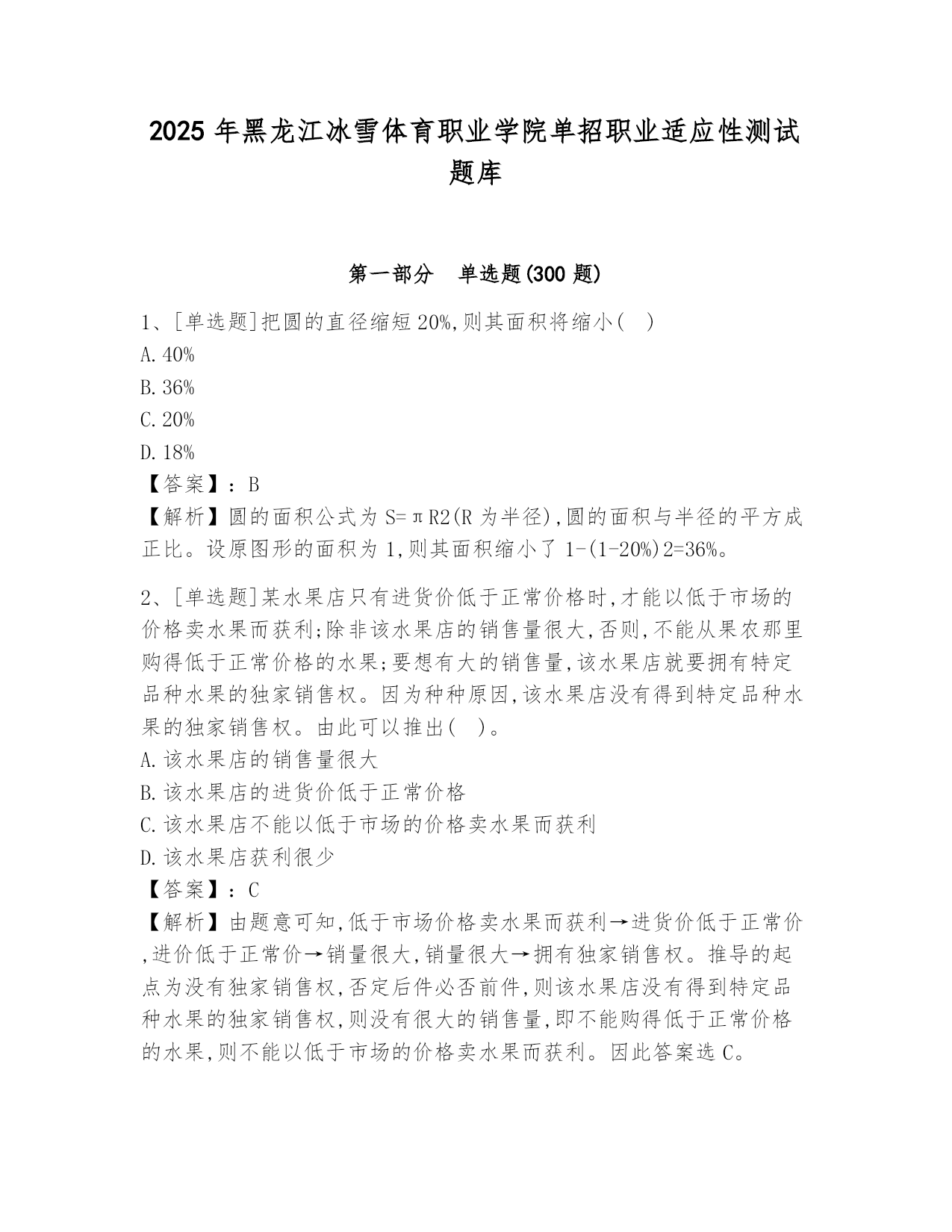 2025 年黑龙江冰雪体育职业学院单招职业适应性测试题库

第一部分 单选题(300 题)

1、[单选题]把圆的直径缩短 20%,则其面积将缩小( )
A. 40%
B. 36%
C. 20%
D. 18%
【答案】:B
【解析】圆的面积公式为 S=πR2(R 为半径),圆的面积与半径的平方成正比。设原图形的面积为 1,则其面积缩小了 1-(1-20%)2=36%。

2、[单选题]某水果店只有进货价低于正常价格时,才能以低于市场的价格卖水果而获利;除非该水果店的销售量很大,否则,不能从果农那里购得低于正常价格的水果;要想有大的销售量,该水果店就要拥有特定品种水果的独家销售权。因为种种原因,该水果店没有得到特定品种水果的独家销售权。由此可以推出( )。
A. 该水果店的销售量很大
B. 该水果店的进货价低于正常价格
C. 该水果店不能以低于市场的价格卖水果而获利
D. 该水果店获利很少
【答案】:C
【解析】由题意可知,低于市场价格卖水果而获利→进货价低于正常价,进价低于正常价→销量很大,销量很大→拥有独家销售权。推导的起点为没有独家销售权,否定后件必否前件,则该水果店没有得到特定品种水果的独家销售权,则没有很大的销售量,即不能购得低于正常价格的水果,则不能以低于市场的价格卖水果而获利。因此答案选 C。